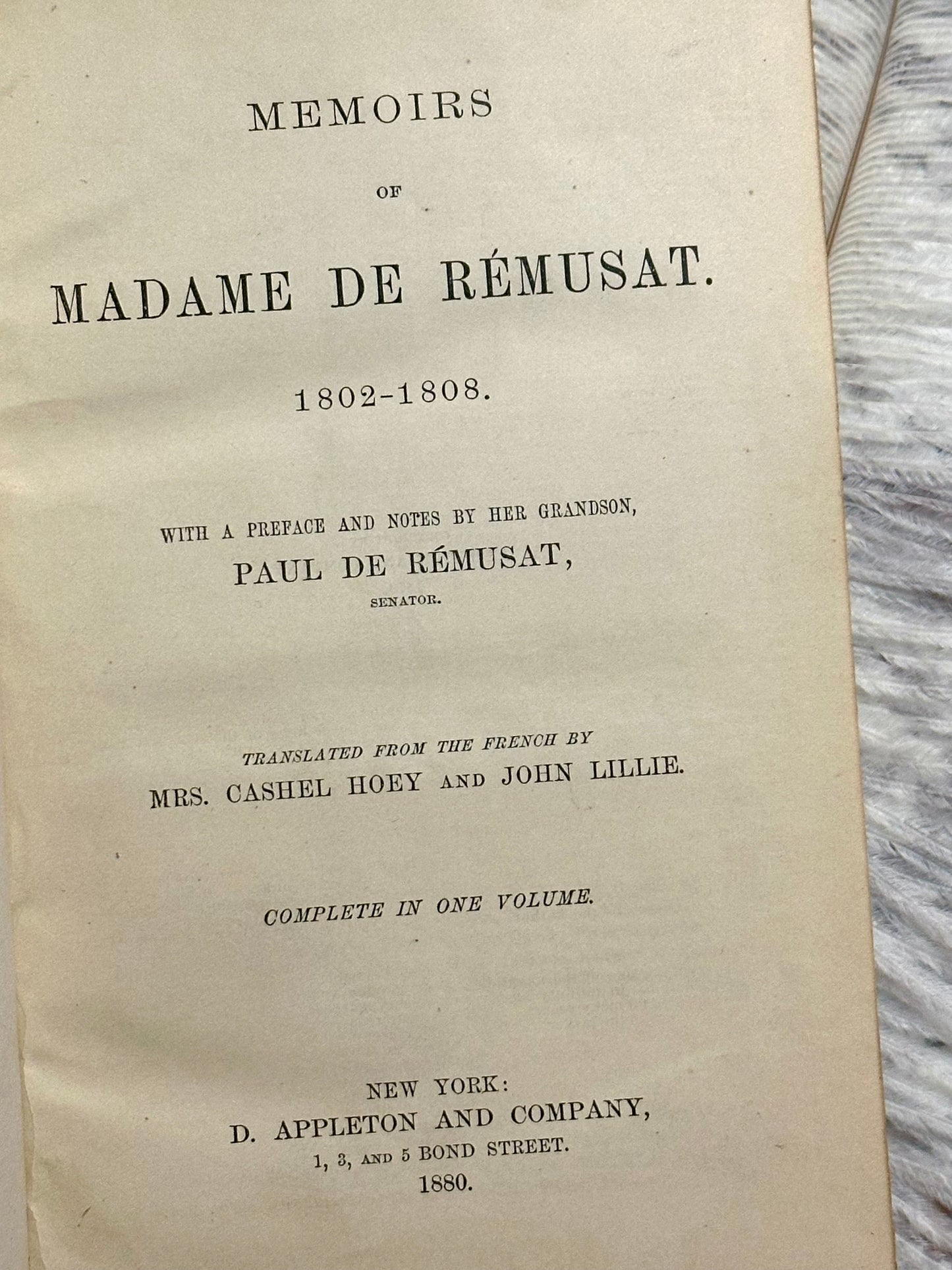 MEMOIRS

OF

MADAME DE RÉMUSAT.

1802-1808.

WITH A PREFACE AND NOTES BY HER GRANDSON,

PAUL DE RÉMUSAT,

SENATOR.

TRANSLATED FROM THE FRENCH BY

MRS. CASHEL HOEY AND JOHN LILLIE.

COMPLETE IN ONE VOLUME.

NEW YORK:

D. APPLETON AND COMPANY,

1, 3, AND 5 BOND STREET.

1880.